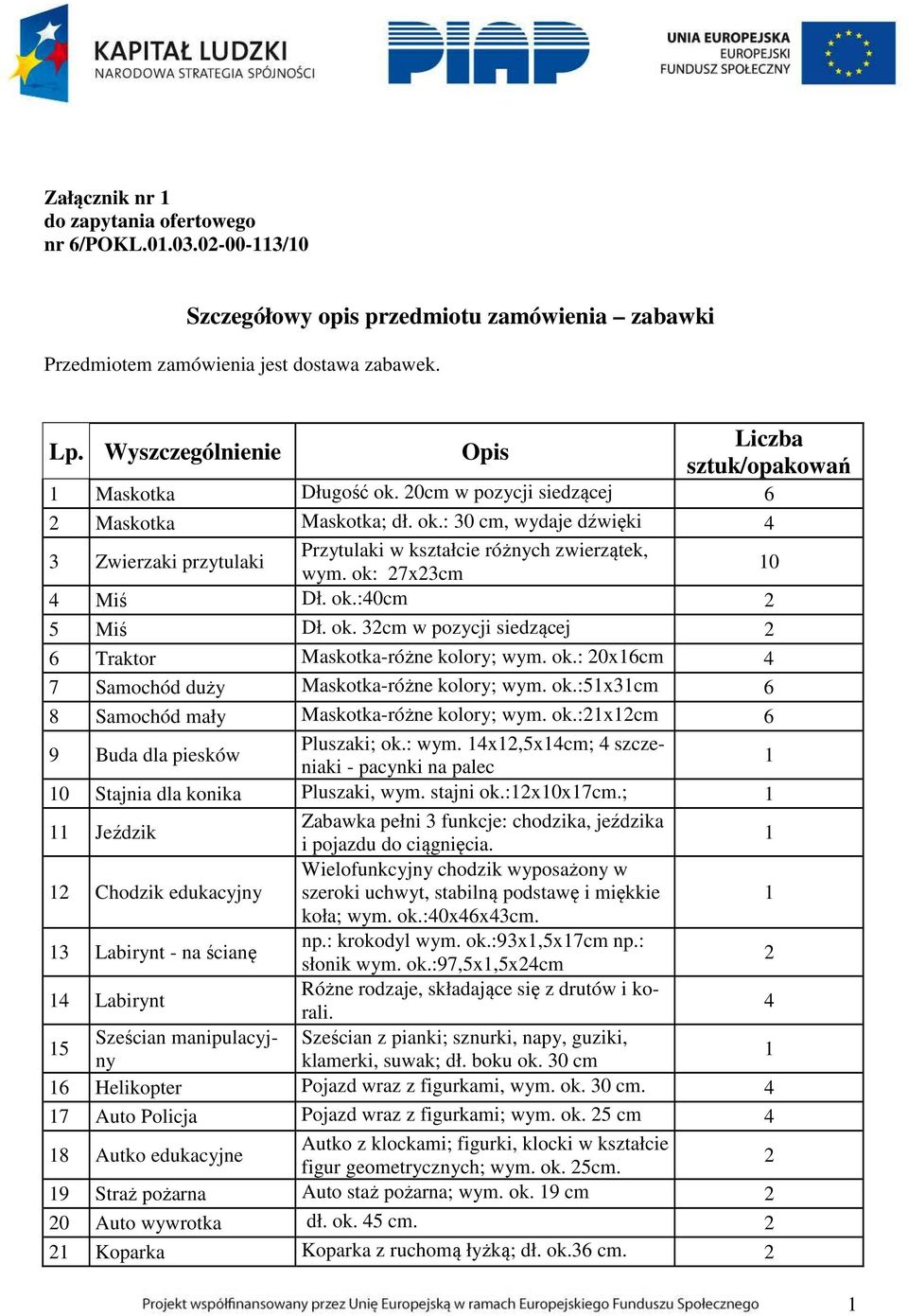 KAPITAŁ LUDZKI
NARODOWA STRATEGIA SPÓJNOŚCI

PIAP

UNIA EUROPEJSKA
EUROPEJSKI
FUNDUSZ SPOŁECZNY

Załącznik nr 1
do zapytania ofertowego
nr 6/POKL.01.03.02-00-113/10

Szczegółowy opis przedmiotu zamówienia – zabawki

Przedmiotem zamówienia jest dostawa zabawek.

| Lp. | Wyszczególnienie | Opis | Liczba sztuk/opakowań |
|---|---|---|---|
| 1 | Maskotka | Długość ok. 20cm w pozycji siedzącej | 6 |
| 2 | Maskotka | Maskotka; dł. ok.: 30 cm, wydaje dźwięki | 4 |
| 3 | Zwierzaki przytulaki | Przytulaki w kształcie różnych zwierzątek, wym. ok: 27x23cm | 10 |
| 4 | Miś | Dł. ok.:40cm | 2 |
| 5 | Miś | Dł. ok. 32cm w pozycji siedzącej | 2 |
| 6 | Traktor | Maskotka-różne kolory; wym. ok.: 20x16cm | 4 |
| 7 | Samochód duży | Maskotka-różne kolory; wym. ok.:51x31cm | 6 |
| 8 | Samochód mały | Maskotka-różne kolory; wym. ok.:21x12cm | 6 |
| 9 | Buda dla piesków | Pluszaki; ok.: wym. 14x12,5x14cm; 4 szczeniaki - pacynki na palec | 1 |
| 10 | Stajnia dla konika | Pluszaki, wym. stajni ok.:12x10x17cm.; | 1 |
| 11 | Jeździk | Zabawka pełni 3 funkcje: chodzika, jeździka i pojazdu do ciągnięcia. | 1 |
| 12 | Chodzik edukacyjny | Wielofunkcyjny chodzik wyposażony w szeroki uchwyt, stabilną podstawę i miękkie koła; wym. ok.:40x46x43cm. | 1 |
| 13 | Labirynt - na ścianę | np.: krokodyl wym. ok.:93x1,5x17cm np.: słonik wym. ok.:97,5x1,5x24cm | 2 |
| 14 | Labirynt | Różne rodzaje, składające się z drutów i korali. | 4 |
| 15 | Sześcian manipulacyjny | Sześcian z pianki; sznurki, napy, guziki, klamerki, suwak; dł. boku ok. 30 cm | 1 |
| 16 | Helikopter | Pojazd wraz z figurkami, wym. ok. 30 cm. | 4 |
| 17 | Auto Policja | Pojazd wraz z figurkami; wym. ok. 25 cm | 4 |
| 18 | Autko edukacyjne | Autko z klockami; figurki, klocki w kształcie figur geometrycznych; wym. ok. 25cm. | 2 |
| 19 | Straż pożarna | Auto staż pożarna; wym. ok. 19 cm | 2 |
| 20 | Auto wywrotka | dł. ok. 45 cm. | 2 |
| 21 | Koparka | Koparka z ruchomą łyżką; dł. ok.36 cm. | 2 |

Projekt współfinansowany przez Unię Europejską w ramach Europejskiego Funduszu Społecznego
1